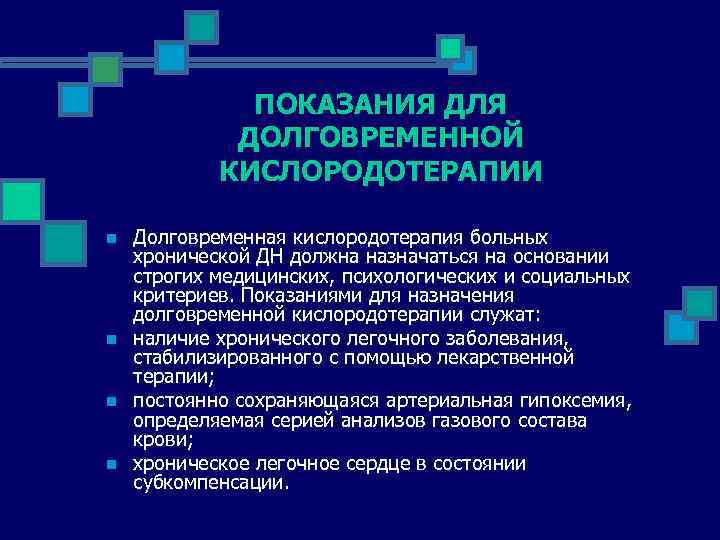 ПОКАЗАНИЯ ДЛЯ ДОЛГОВРЕМЕННОЙ КИСЛОРОДОТЕРАПИИ

Долговременная кислородотерапия больных хронической ДН должна назначаться на основании строгих медицинских, психологических и социальных критериев. Показаниями для назначения долговременной кислородотерапии служат:

наличие хронического легочного заболевания, стабилизированного с помощью лекарственной терапии;

постоянно сохраняющаяся артериальная гипоксемия, определяемая серией анализов газового состава крови;

хроническое легочное сердце в состоянии субкомпенсации.